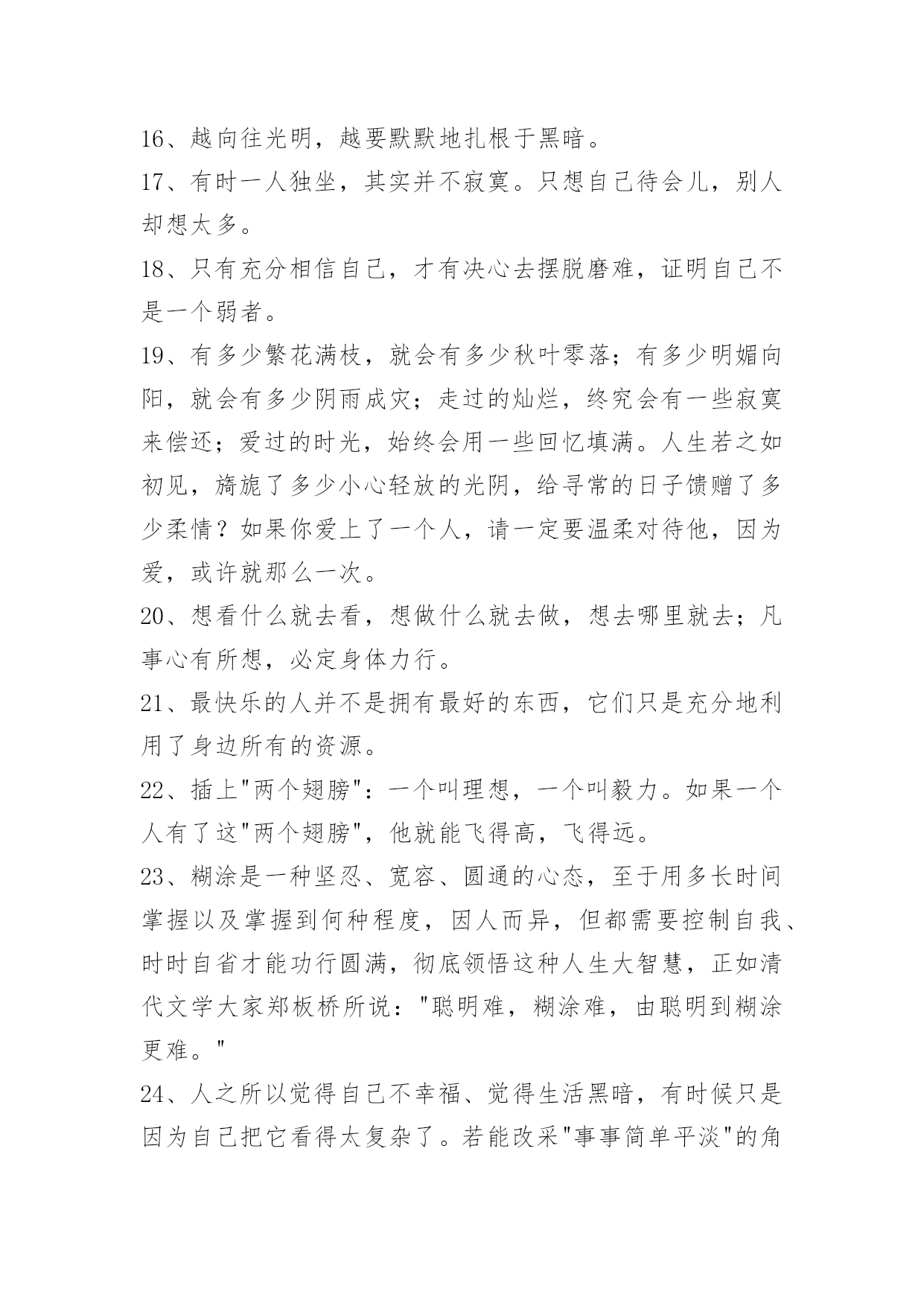 16、越向往光明，越要默默地扎根于黑暗。

17、有时一人独坐，其实并不寂寞。只想自己待会儿，别人却想太多。

18、只有充分相信自己，才有决心去摆脱磨难，证明自己不是一个弱者。

19、有多少繁花满枝，就会有多少秋叶零落；有多少明媚向阳，就会有多少阴雨成灾；走过的灿烂，终究会有一些寂寞来偿还；爱过的时光，始终会用一些回忆填满。人生若之如初见，旖旎了多少小心轻放的光阴，给寻常的日子馈赠了多少柔情？如果你爱上了一个人，请一定要温柔对待他，因为爱，或许就那么一次。

20、想看什么就去看，想做什么就去做，想去哪里就去；凡事心有所想，必定身体力行。

21、最快乐的人并不是拥有最好的东西，它们只是充分地利用了身边所有的资源。

22、插上"两个翅膀"：一个叫理想，一个叫毅力。如果一个人有了这"两个翅膀"，他就能飞得高，飞得远。

23、糊涂是一种坚忍、宽容、圆通的心态，至于用多长时间掌握以及掌握到何种程度，因人而异，但都需要控制自我、时时自省才能功行圆满，彻底领悟这种人生大智慧，正如清代文学大家郑板桥所说："聪明难，糊涂难，由聪明到糊涂更难。"

24、人之所以觉得自己不幸福、觉得生活黑暗，有时候只是因为自己把它看得太复杂了。若能改采"事事简单平淡"的角